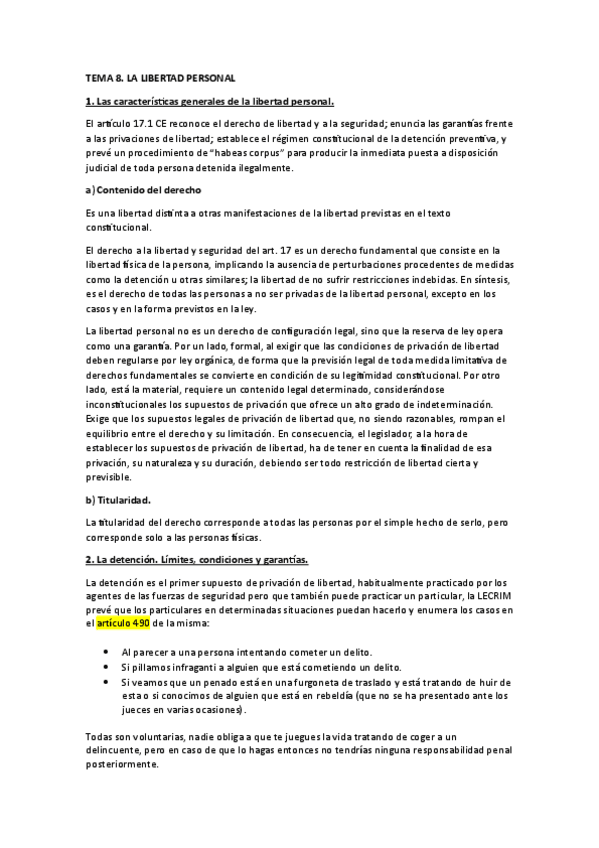 TEMA 8. LA LIBERTAD PERSONAL

1. Las características generales de la libertad personal.

El artículo 17.1 CE reconoce el derecho de libertad y a la seguridad; enuncia las garantías frente a las privaciones de libertad; establece el régimen constitucional de la detención preventiva, y prevé un procedimiento de "habeas corpus" para producir la inmediata puesta a disposición judicial de toda persona detenida ilegalmente.

a) Contenido del derecho

Es una libertad distinta a otras manifestaciones de la libertad previstas en el texto constitucional.

El derecho a la libertad y seguridad del art. 17 es un derecho fundamental que consiste en la libertad física de la persona, implicando la ausencia de perturbaciones procedentes de medidas como la detención u otras similares; la libertad de no sufrir restricciones indebidas. En síntesis, es el derecho de todas las personas a no ser privadas de la libertad personal, excepto en los casos y en la forma previstos en la ley.

La libertad personal no es un derecho de configuración legal, sino que la reserva de ley opera como una garantía. Por un lado, formal, al exigir que las condiciones de privación de libertad deben regularse por ley orgánica, de forma que la previsión legal de toda medida limitativa de derechos fundamentales se convierte en condición de su legitimidad constitucional. Por otro lado, está la material, requiere un contenido legal determinado, considerándose inconstitucionales los supuestos de privación que ofrece un alto grado de indeterminación. Exige que los supuestos legales de privación de libertad que, no siendo razonables, rompan el equilibrio entre el derecho y su limitación. En consecuencia, el legislador, a la hora de establecer los supuestos de privación de libertad, ha de tener en cuenta la finalidad de esa privación, su naturaleza y su duración, debiendo ser todo restricción de libertad cierta y previsible.

b) Titularidad.

La titularidad del derecho corresponde a todas las personas por el simple hecho de serlo, pero corresponde solo a las personas físicas.

2. La detención. Límites, condiciones y garantías.

La detención es el primer supuesto de privación de libertad, habitualmente practicado por los agentes de las fuerzas de seguridad pero que también puede practicar un particular, la LECRIM prevé que los particulares en determinadas situaciones puedan hacerlo y enumera los casos en el artículo 490 de la misma:

• Al parecer a una persona intentando cometer un delito.
• Si pillamos infraganti a alguien que está cometiendo un delito.
• Si veamos que un penado está en una furgoneta de traslado y está tratando de huir de esta o si conocimos de alguien que está en rebeldía (que no se ha presentado ante los jueces en varias ocasiones).

Todas son voluntarias, nadie obliga a que te juegues la vida tratando de coger a un delincuente, pero en caso de que lo hagas entonces no tendrías ninguna responsabilidad penal posteriormente.